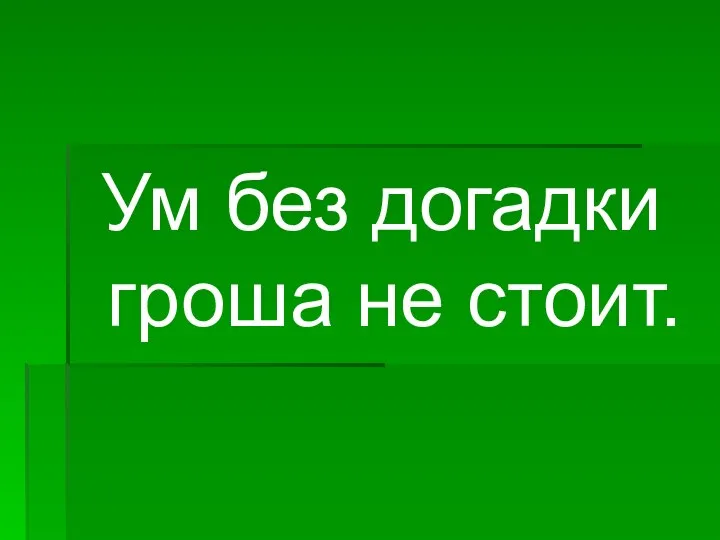 Ум без догадки гроша не стоит.